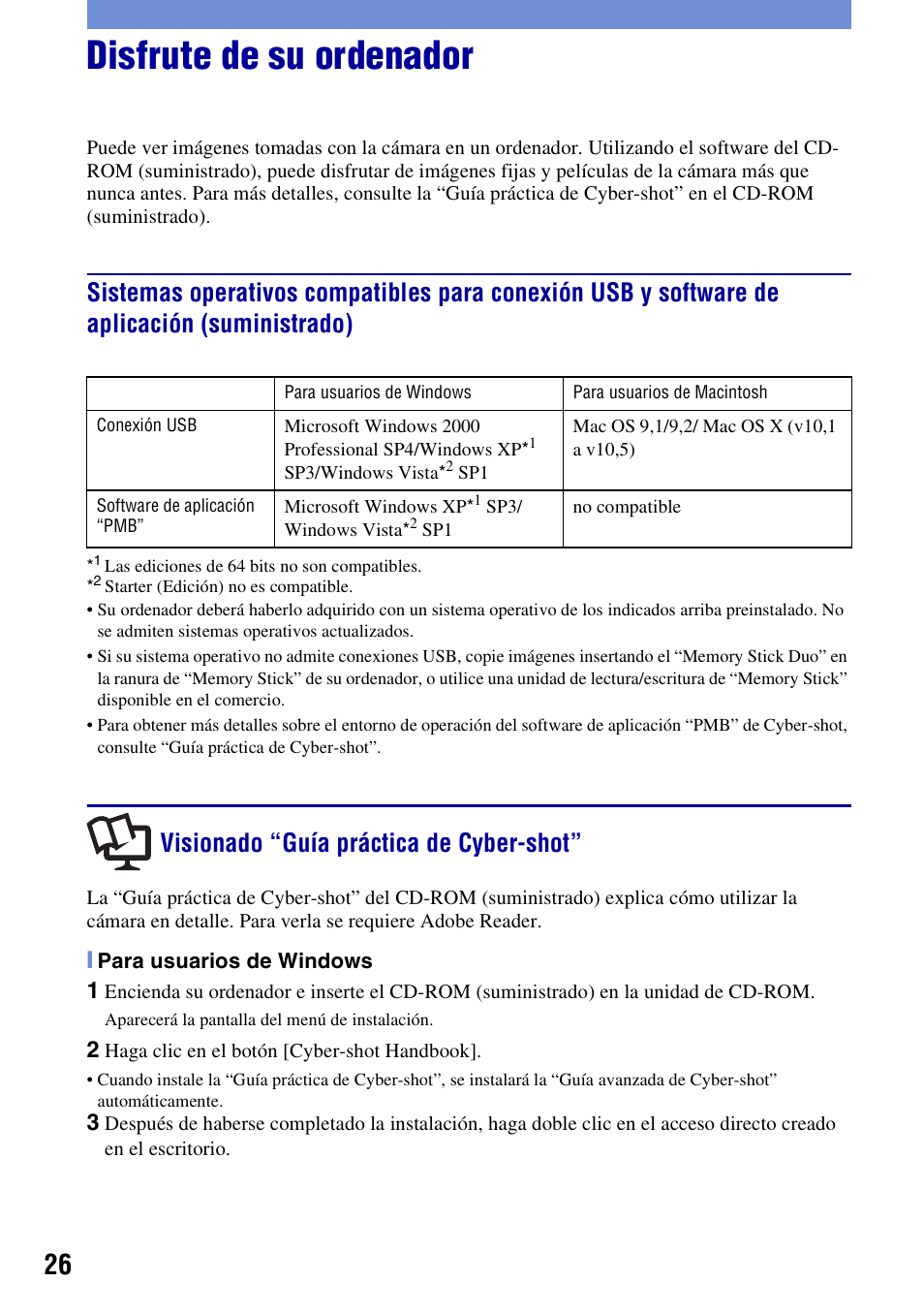 Disfrute de su ordenador

Puede ver imágenes tomadas con la cámara en un ordenador. Utilizando el software del CD-ROM (suministrado), puede disfrutar de imágenes fijas y películas de la cámara más que nunca antes. Para más detalles, consulte la “Guía práctica de Cyber-shot” en el CD-ROM (suministrado).

Sistemas operativos compatibles para conexión USB y software de aplicación (suministrado)

| | Para usuarios de Windows | Para usuarios de Macintosh |
|---|---|---|
| Conexión USB | Microsoft Windows 2000 Professional SP4/Windows XP$^{*1}$ SP3/Windows Vista$^{*2}$ SP1 | Mac OS 9,1/9,2/ Mac OS X (v10,1 a v10,5) |
| Software de aplicación “PMB” | Microsoft Windows XP$^{*1}$ SP3/ Windows Vista$^{*2}$ SP1 | no compatible |

$^{*1}$ Las ediciones de 64 bits no son compatibles.
$^{*2}$ Starter (Edición) no es compatible.
• Su ordenador deberá haberlo adquirido con un sistema operativo de los indicados arriba preinstalado. No se admiten sistemas operativos actualizados.
• Si su sistema operativo no admite conexiones USB, copie imágenes insertando el “Memory Stick Duo” en la ranura de “Memory Stick” de su ordenador, o utilice una unidad de lectura/escritura de “Memory Stick” disponible en el comercio.
• Para obtener más detalles sobre el entorno de operación del software de aplicación “PMB” de Cyber-shot, consulte “Guía práctica de Cyber-shot”.

Visionado “Guía práctica de Cyber-shot”

La “Guía práctica de Cyber-shot” del CD-ROM (suministrado) explica cómo utilizar la cámara en detalle. Para verla se requiere Adobe Reader.

Para usuarios de Windows

1 Encienda su ordenador e inserte el CD-ROM (suministrado) en la unidad de CD-ROM.
Aparecerá la pantalla del menú de instalación.

2 Haga clic en el botón [Cyber-shot Handbook].
• Cuando instale la “Guía práctica de Cyber-shot”, se instalará la “Guía avanzada de Cyber-shot” automáticamente.

3 Después de haberse completado la instalación, haga doble clic en el acceso directo creado en el escritorio.

26